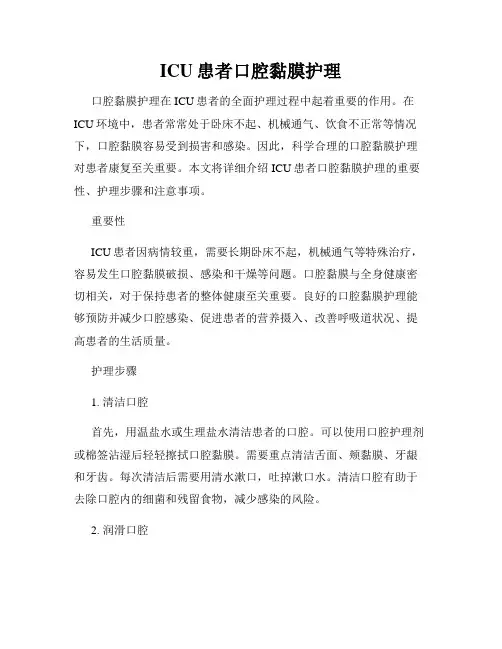 ICU 患者口腔黏膜护理

口腔黏膜护理在 ICU 患者的全面护理过程中起着重要的作用。在 ICU 环境中，患者常常处于卧床不起、机械通气、饮食不正常等情况下，口腔黏膜容易受到损害和感染。因此，科学合理的口腔黏膜护理对患者康复至关重要。本文将详细介绍 ICU 患者口腔黏膜护理的重要性、护理步骤和注意事项。

重要性

ICU 患者因病情较重，需要长期卧床不起，机械通气等特殊治疗，容易发生口腔黏膜破损、感染和干燥等问题。口腔黏膜与全身健康密切相关，对于保持患者的整体健康至关重要。良好的口腔黏膜护理能够预防并减少口腔感染、促进患者的营养摄入、改善呼吸道状况、提高患者的生活质量。

护理步骤

1. 清洁口腔

首先，用温盐水或生理盐水清洁患者的口腔。可以使用口腔护理剂或棉签沾湿后轻轻擦拭口腔黏膜。需要重点清洁舌面、颊黏膜、牙龈和牙齿。每次清洁后需要用清水漱口，吐掉漱口水。清洁口腔有助于去除口腔内的细菌和残留食物，减少感染的风险。

2. 润滑口腔